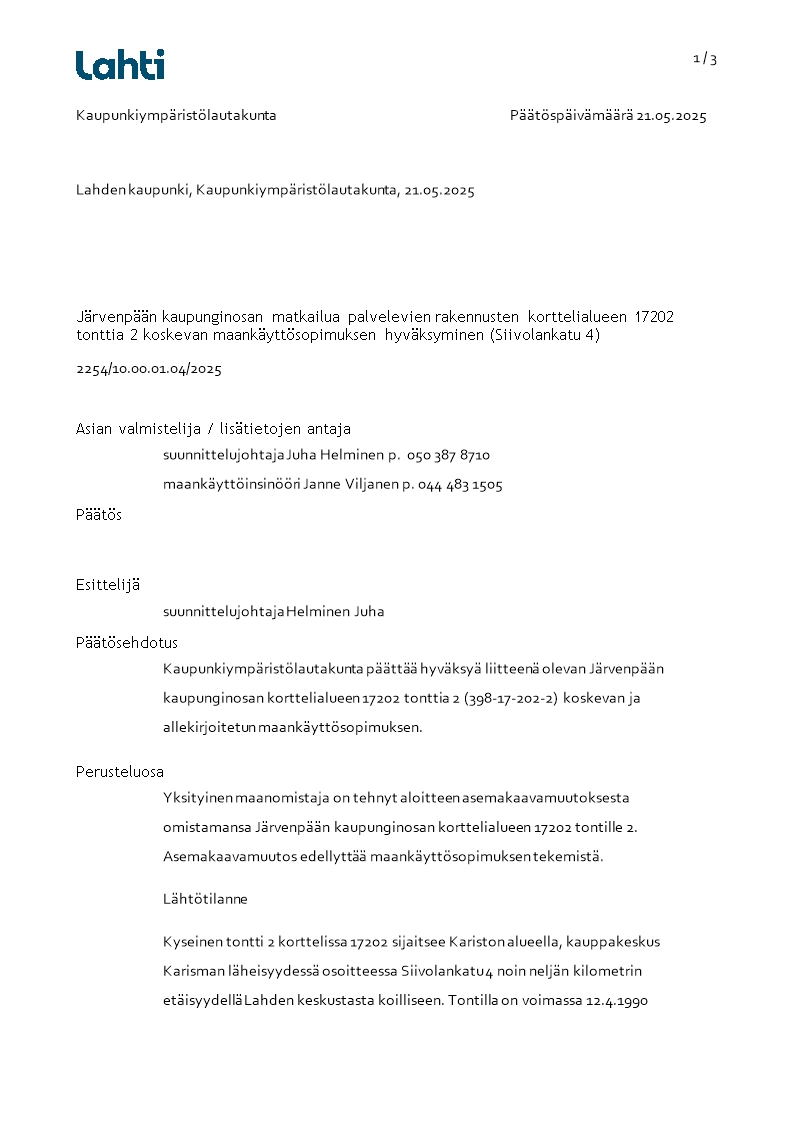 Lahti

1 / 3

Kaupunkiympäristölautakunta

Päätöspäivämäärä 21.05.2025

Lahden kaupunki, Kaupunkiympäristölautakunta, 21.05.2025

Järvenpään kaupunginosan matkailua palvelevien rakennusten korttelialueen 17202 tonttia 2 koskevan maankäyttösopimuksen hyväksyminen (Siivolankatu 4)

2254/10.00.01.04/2025

Asian valmistelija / lisätietojen antaja

suunnittelujohtaja Juha Helminen p. 050 387 8710

maankäyttöinsinööri Janne Viljanen p. 044 483 1505

Päätös

Esittelijä

suunnittelujohtaja Helminen Juha

Päätösehdotus

Kaupunkiympäristölautakunta päättää hyväksyä liitteenä olevan Järvenpään kaupunginosan korttelialueen 17202 tonttia 2 (398-17-202-2) koskevan ja allekirjoitetun maankäyttösopimuksen.

Perusteluosa

Yksityinen maanomistaja on tehnyt aloitteen asemakaavamuutoksesta omistamansa Järvenpään kaupunginosan korttelialueen 17202 tontille 2. Asemakaavamuutos edellyttää maankäyttösopimuksen tekemistä.

Lähtötilanne

Kyseinen tontti 2 korttelissa 17202 sijaitsee Kariston alueella, kauppakeskus Karisman läheisyydessä osoitteessa Siivolankatu 4 noin neljän kilometrin etäisyydellä Lahden keskustasta koilliseen. Tontilla on voimassa 12.4.1990